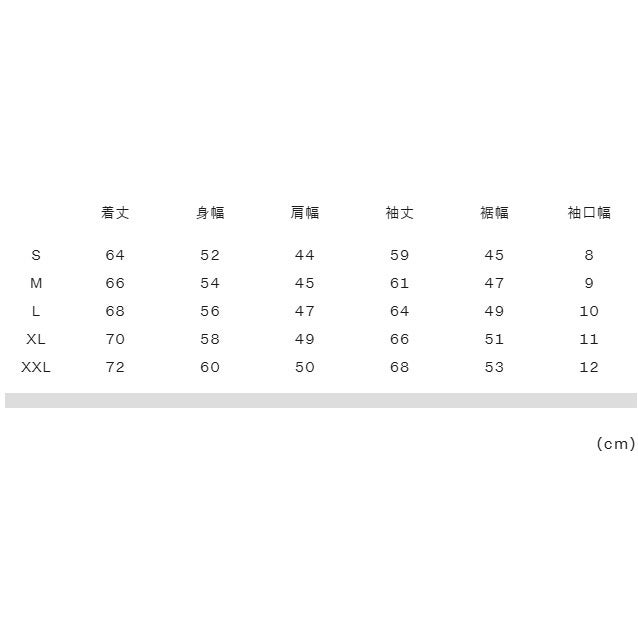 |  | 着丈 | 身幅 | 肩幅 | 袖丈 | 裾幅 | 袖口幅 |
|---|---|---|---|---|---|---|
| S | 64 | 52 | 44 | 59 | 45 | 8 |
| M | 66 | 54 | 45 | 61 | 47 | 9 |
| L | 68 | 56 | 47 | 64 | 49 | 10 |
| XL | 70 | 58 | 49 | 66 | 51 | 11 |
| XXL | 72 | 60 | 50 | 68 | 53 | 12 |

(cm)